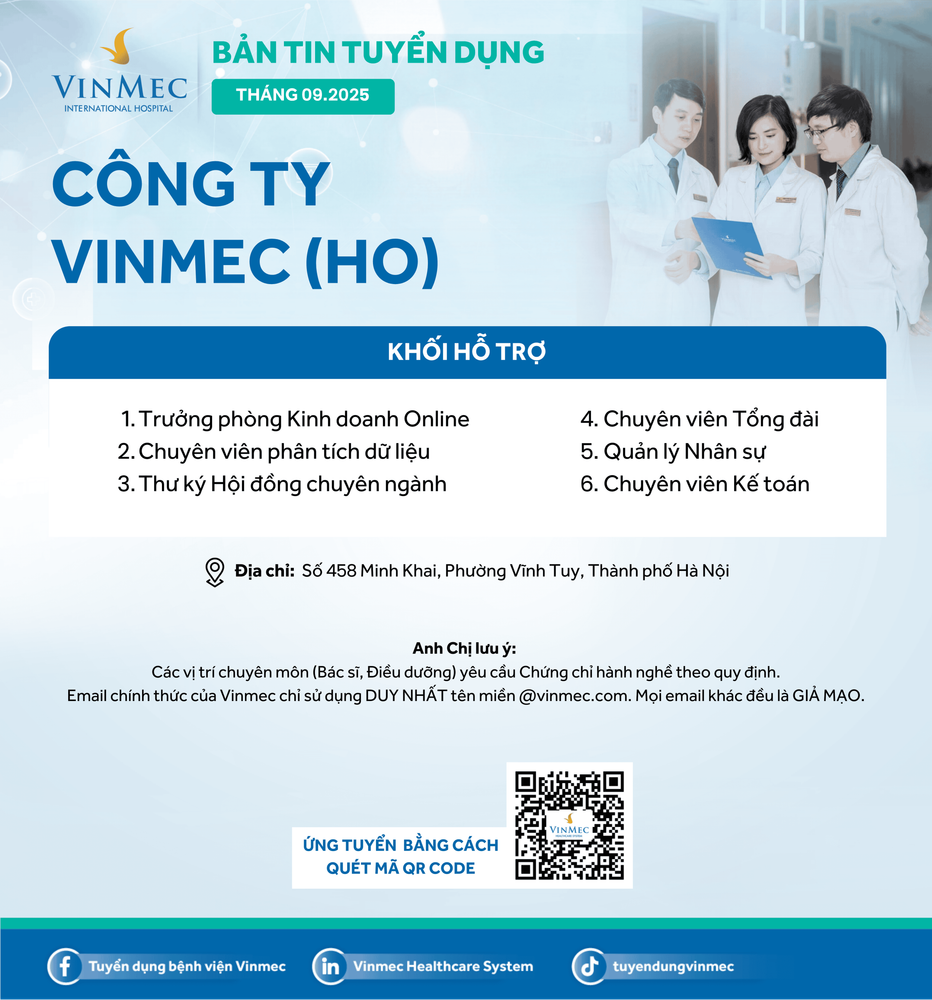 VINMEC
INTERNATIONAL HOSPITAL

BẢN TIN TUYỂN DỤNG

THÁNG 09.2025

CÔNG TY
VINMEC (HO)

KHỐI HỖ TRỢ

1. Trưởng phòng Kinh doanh Online
2. Chuyên viên phân tích dữ liệu
3. Thư ký Hội đồng chuyên ngành

4. Chuyên viên Tổng đài
5. Quản lý Nhân sự
6. Chuyên viên Kế toán

Địa chỉ: Số 458 Minh Khai, Phường Vĩnh Tuy, Thành phố Hà Nội

Anh Chị lưu ý:
Các vị trí chuyên môn (Bác sĩ, Điều dưỡng) yêu cầu Chứng chỉ hành nghề theo quy định.
Email chính thức của Vinmec chỉ sử dụng DUY NHẤT tên miền @vinmec.com. Mọi email khác đều là GIẢ MẠO.

ỨNG TUYỂN BẰNG CÁCH
QUÉT MÃ QR CODE

VINMEC

Tuyển dụng bệnh viện Vinmec
Vinmec Healthcare System
tuyendungvinmec